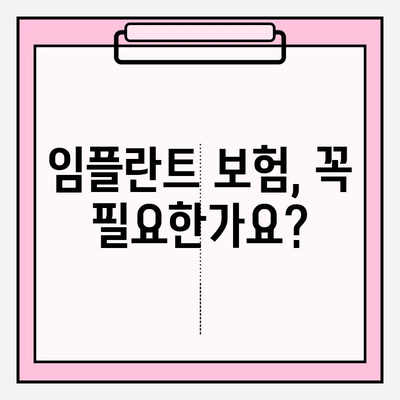 임플란트 보험, 꼭 필요한가요?